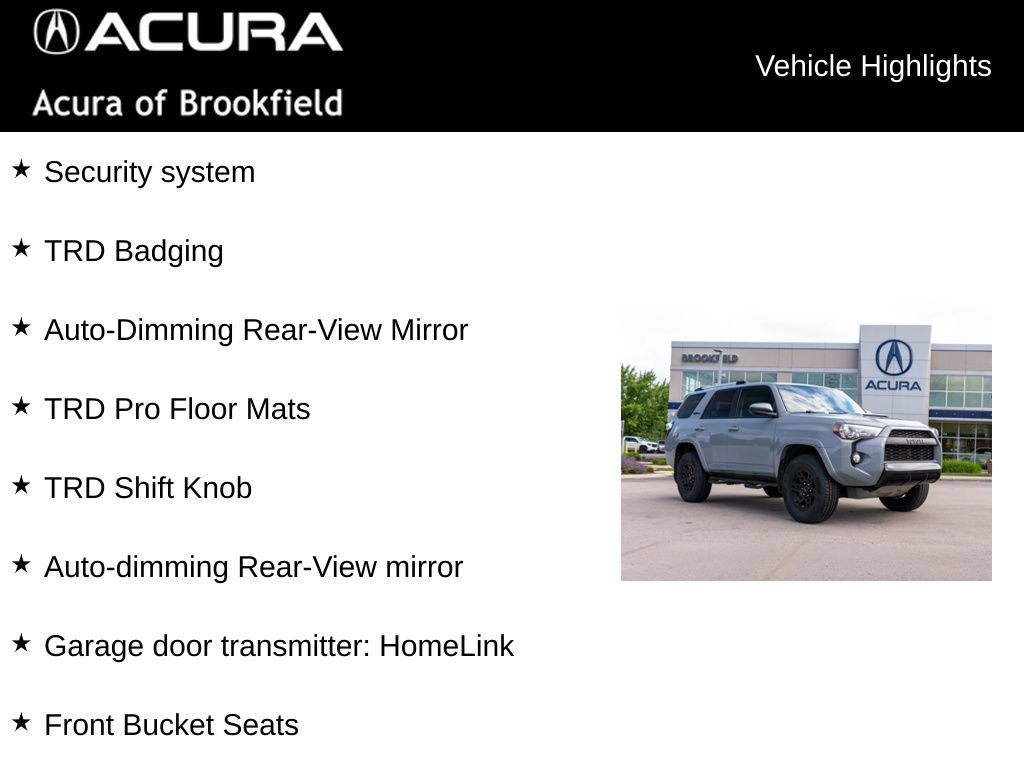 ACURA
Acura of Brookfield

Vehicle Highlights

★ Security system

★ TRD Badging

★ Auto-Dimming Rear-View Mirror

★ TRD Pro Floor Mats

★ TRD Shift Knob

★ Auto-dimming Rear-View mirror

★ Garage door transmitter: HomeLink

★ Front Bucket Seats

BROOKFIELD

ACURA